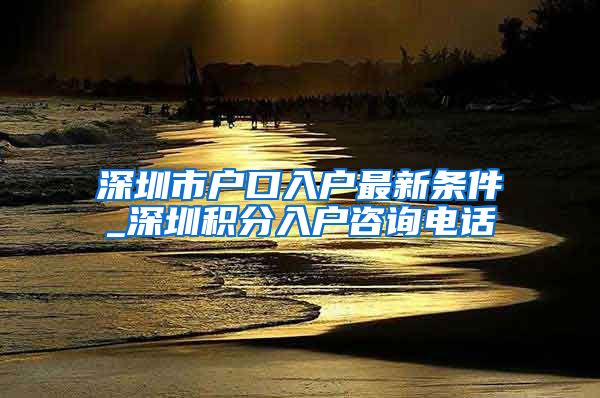 深圳市户口入户最新条件_深圳积分入户咨询电话